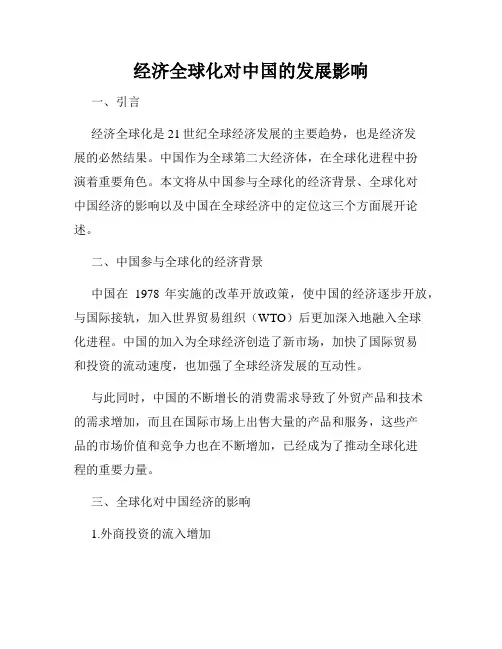 经济全球化对中国的发展影响

一、引言

经济全球化是21世纪全球经济发展的主要趋势，也是经济发展的必然结果。中国作为全球第二大经济体，在全球化进程中扮演着重要角色。本文将从中国参与全球化的经济背景、全球化对中国经济的影响以及中国在全球经济中的定位这三个方面展开论述。

二、中国参与全球化的经济背景

中国在 1978 年实施的改革开放政策，使中国的经济逐步开放，与国际接轨，加入世界贸易组织（WTO）后更加深入地融入全球化进程。中国的加入为全球经济创造了新市场，加快了国际贸易和投资的流动速度，也加强了全球经济发展的互动性。

与此同时，中国的不断增长的消费需求导致了外贸产品和技术的需求增加，而且在国际市场上出售大量的产品和服务，这些产品的市场价值和竞争力也在不断增加，已经成为了推动全球化进程的重要力量。

三、全球化对中国经济的影响

1.外商投资的流入增加